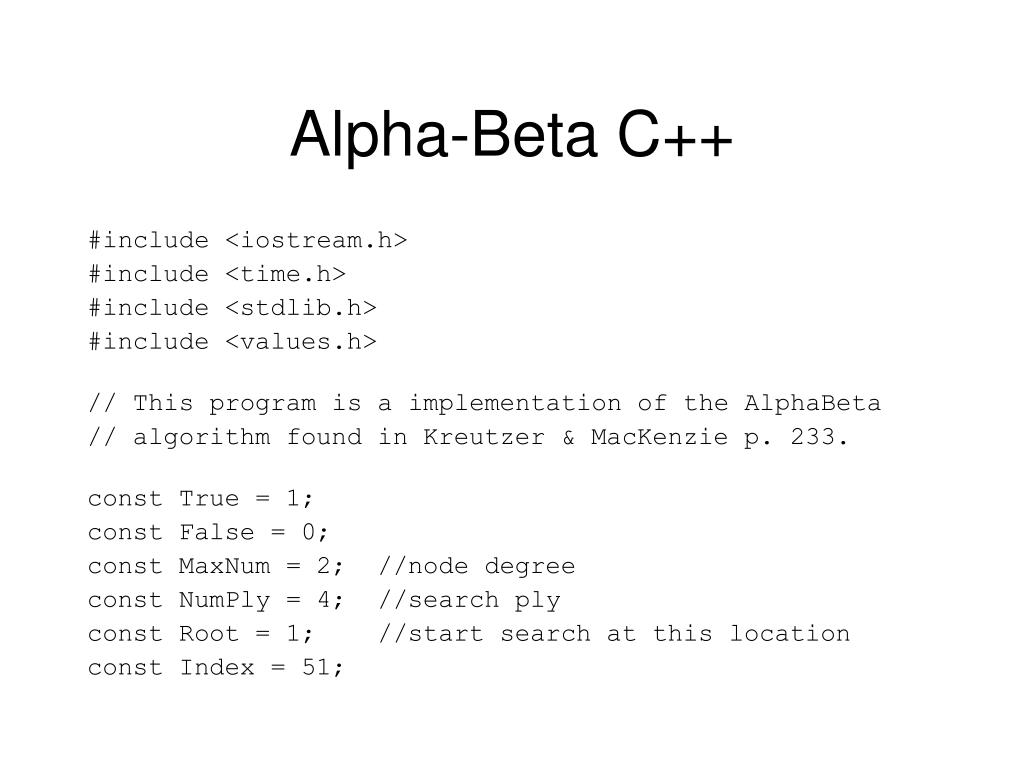 Alpha-Beta C++

#include <iostream.h>
#include <time.h>
#include <stdlib.h>
#include <values.h>

// This program is a implementation of the AlphaBeta
// algorithm found in Kreutzer & MacKenzie p. 233.

const True = 1;
const False = 0;
const MaxNum = 2;  //node degree
const NumPly = 4;  //search ply
const Root = 1;    //start search at this location
const Index = 51;